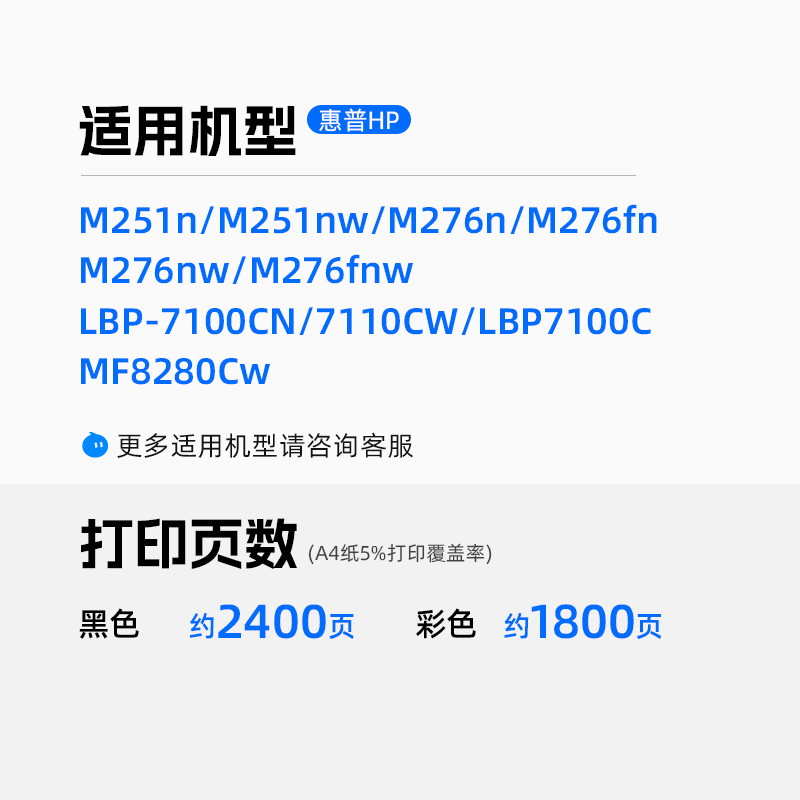 适用机型 惠普HP

M251n/M251nw/M276n/M276fn
M276nw/M276fnw
LBP-7100CN/7110CW/LBP7100C
MF8280Cw

更多适用机型请咨询客服

打印页数 (A4纸5%打印覆盖率)

黑色 约2400页 彩色 约1800页